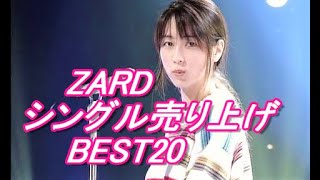 ZARD
シングル売り上げ
BEST20